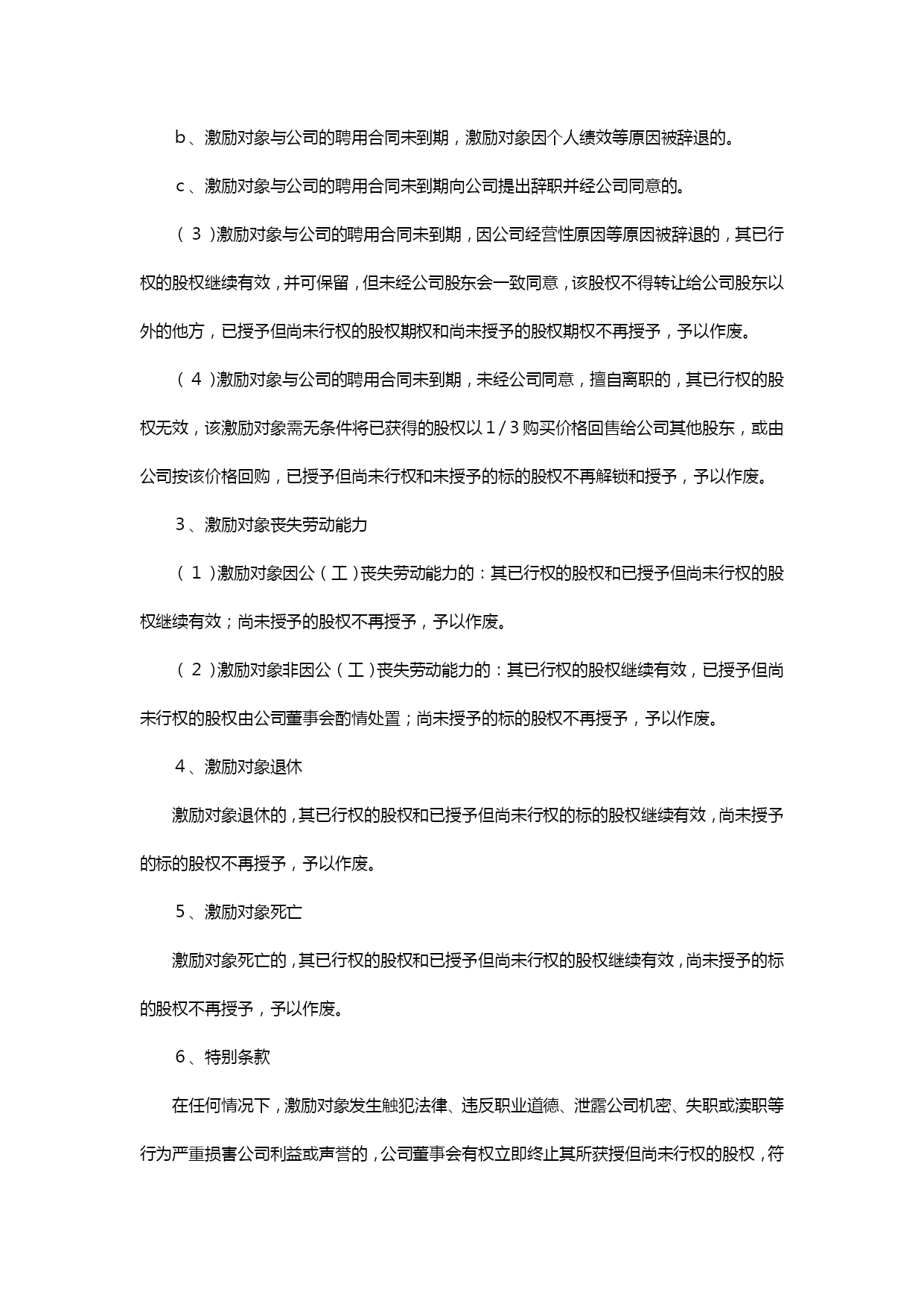 b、激励对象与公司的聘用合同未到期，激励对象因个人绩效等原因被辞退的。

c、激励对象与公司的聘用合同未到期向公司提出辞职并经公司同意的。

（3）激励对象与公司的聘用合同未到期，因公司经营性原因等原因被辞退的，其已行权的股权继续有效，并可保留，但未经公司股东会一致同意，该股权不得转让给公司股东以外的他方，已授予但尚未行权的股权期权和尚未授予的股权期权不再授予，予以作废。

（4）激励对象与公司的聘用合同未到期，未经公司同意，擅自离职的，其已行权的股权无效，该激励对象需无条件将已获得的股权以1/3购买价格回售给公司其他股东，或由公司按该价格回购，已授予但尚未行权和未授予的标的股权不再解锁和授予，予以作废。

3、激励对象丧失劳动能力

（1）激励对象因公（工）丧失劳动能力的：其已行权的股权和已授予但尚未行权的股权继续有效；尚未授予的股权不再授予，予以作废。

（2）激励对象非因公（工）丧失劳动能力的：其已行权的股权继续有效，已授予但尚未行权的股权由公司董事会酌情处置；尚未授予的标的股权不再授予，予以作废。

4、激励对象退休

激励对象退休的，其已行权的股权和已授予但尚未行权的标的股权继续有效，尚未授予的标的股权不再授予，予以作废。

5、激励对象死亡

激励对象死亡的，其已行权的股权和已授予但尚未行权的股权继续有效，尚未授予的标的股权不再授予，予以作废。

6、特别条款

在任何情况下，激励对象发生触犯法律、违反职业道德、泄露公司机密、失职或渎职等行为严重损害公司利益或声誉的，公司董事会有权立即终止其所获授但尚未行权的股权，符